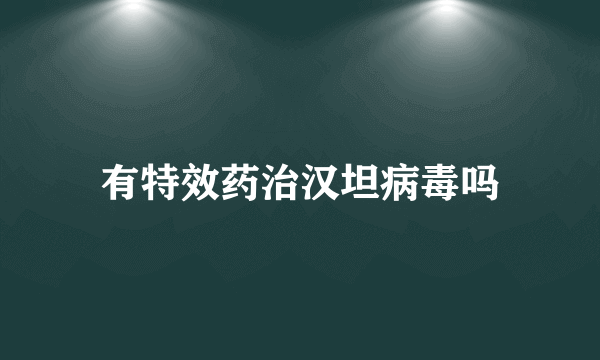 有特效药治汉坦病毒吗